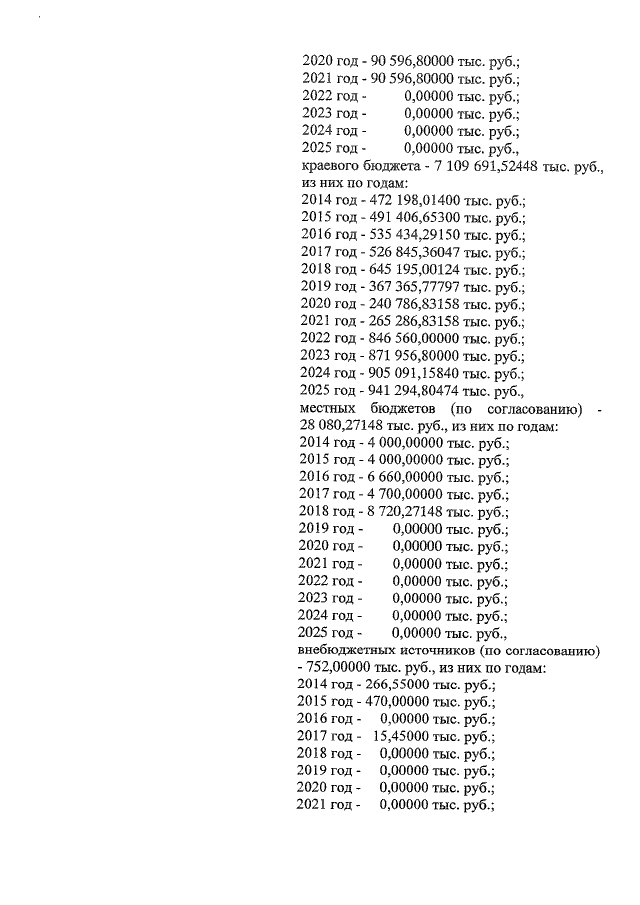 2020 год - 90 596,80000 тыс. руб.;
2021 год - 90 596,80000 тыс. руб.;
2022 год - 0,00000 тыс. руб.;
2023 год - 0,00000 тыс. руб.;
2024 год - 0,00000 тыс. руб.;
2025 год - 0,00000 тыс. руб.,
краевого бюджета - 7 109 691,52448 тыс. руб., из них по годам:
2014 год - 472 198,01400 тыс. руб.;
2015 год - 491 406,65300 тыс. руб.;
2016 год - 535 434,29150 тыс. руб.;
2017 год - 526 845,36047 тыс. руб.;
2018 год - 645 195,00124 тыс. руб.;
2019 год - 367 365,77797 тыс. руб.;
2020 год - 240 786,83158 тыс. руб.;
2021 год - 265 286,83158 тыс. руб.;
2022 год - 846 560,00000 тыс. руб.;
2023 год - 871 956,80000 тыс. руб.;
2024 год - 905 091,15840 тыс. руб.;
2025 год - 941 294,80474 тыс. руб.,
местных бюджетов (по согласованию) - 28 080,27148 тыс. руб., из них по годам:
2014 год - 4 000,00000 тыс. руб.;
2015 год - 4 000,00000 тыс. руб.;
2016 год - 6 660,00000 тыс. руб.;
2017 год - 4 700,00000 тыс. руб.;
2018 год - 8 720,27148 тыс. руб.;
2019 год - 0,00000 тыс. руб.;
2020 год - 0,00000 тыс. руб.;
2021 год - 0,00000 тыс. руб.;
2022 год - 0,00000 тыс. руб.;
2023 год - 0,00000 тыс. руб.;
2024 год - 0,00000 тыс. руб.;
2025 год - 0,00000 тыс. руб.,
внебюджетных источников (по согласованию) - 752,00000 тыс. руб., из них по годам:
2014 год - 266,55000 тыс. руб.;
2015 год - 470,00000 тыс. руб.;
2016 год - 0,00000 тыс. руб.;
2017 год - 15,45000 тыс. руб.;
2018 год - 0,00000 тыс. руб.;
2019 год - 0,00000 тыс. руб.;
2020 год - 0,00000 тыс. руб.;
2021 год - 0,00000 тыс. руб.;